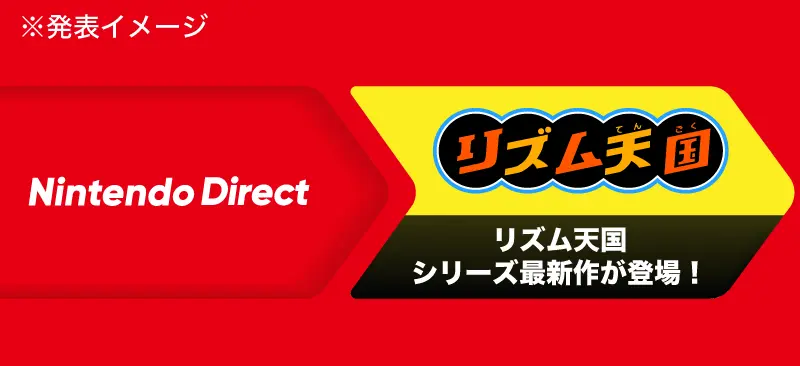 ※発表イメージ

Nintendo Direct

リズム天国 てん ごく

リズム天国
シリーズ最新作が登場！